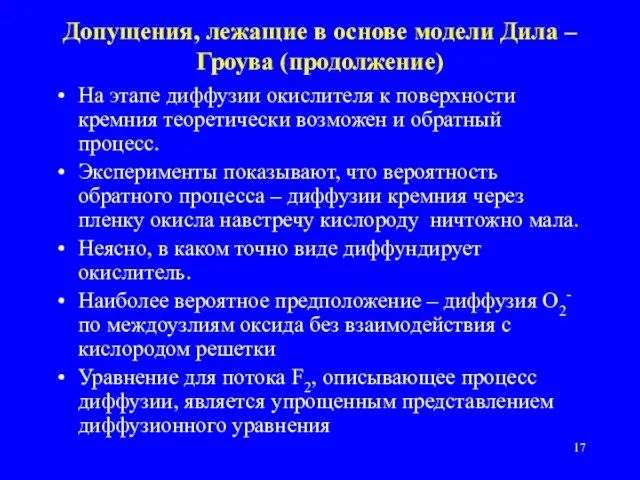 Допущения, лежащие в основе модели Дила – Гроува (продолжение)

• На этапе диффузии окислителя к поверхности кремния теоретически возможен и обратный процесс.

• Эксперименты показывают, что вероятность обратного процесса – диффузии кремния через пленку окисла навстречу кислороду ничтожно мала.

• Неясно, в каком точно виде диффундирует окислитель.

• Наиболее вероятное предположение – диффузия $O_2^-$ по междоузлиям оксида без взаимодействия с кислородом решетки

• Уравнение для потока $F_2$, описывающее процесс диффузии, является упрощенным представлением диффузионного уравнения

17